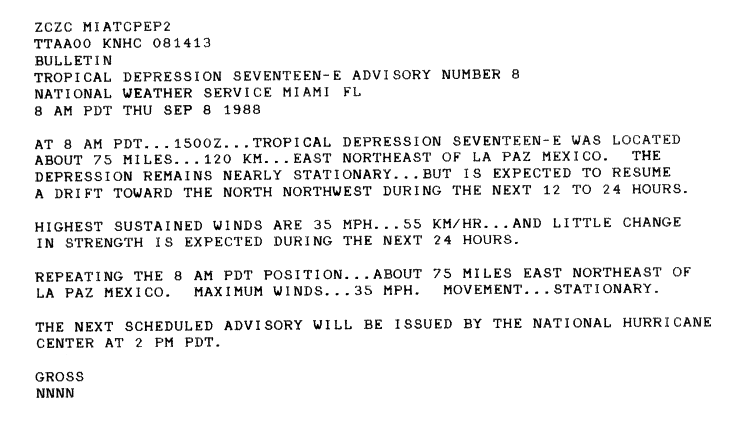 ZCZC MIATCPEP2
TTAA00 KNHC 081413
BULLETIN
TROPICAL DEPRESSION SEVENTEEN-E ADVISORY NUMBER 8
NATIONAL WEATHER SERVICE MIAMI FL
8 AM PDT THU SEP 8 1988

AT 8 AM PDT...1500Z...TROPICAL DEPRESSION SEVENTEEN-E WAS LOCATED ABOUT 75 MILES...120 KM...EAST NORTHEAST OF LA PAZ MEXICO. THE DEPRESSION REMAINS NEARLY STATIONARY...BUT IS EXPECTED TO RESUME A DRIFT TOWARD THE NORTH NORTHWEST DURING THE NEXT 12 TO 24 HOURS.

HIGHEST SUSTAINED WINDS ARE 35 MPH...55 KM/HR...AND LITTLE CHANGE IN STRENGTH IS EXPECTED DURING THE NEXT 24 HOURS.

REPEATING THE 8 AM PDT POSITION...ABOUT 75 MILES EAST NORTHEAST OF LA PAZ MEXICO. MAXIMUM WINDS...35 MPH. MOVEMENT...STATIONARY.

THE NEXT SCHEDULED ADVISORY WILL BE ISSUED BY THE NATIONAL HURRICANE CENTER AT 2 PM PDT.

GROSS
NNNN